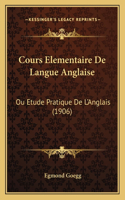 KESSINGER'S LEGACY REPRINTS

Cours Elementaire De Langue Anglaise

Ou Etude Pratique De L'Anglais (1906)

Egmond Goegg